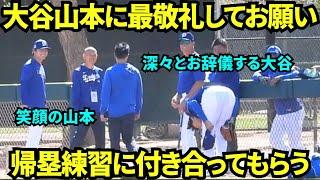 大谷山本に最敬礼してお願い

深々とお辞儀する大谷

笑顔の山本

帰塁練習に付き合ってもらう